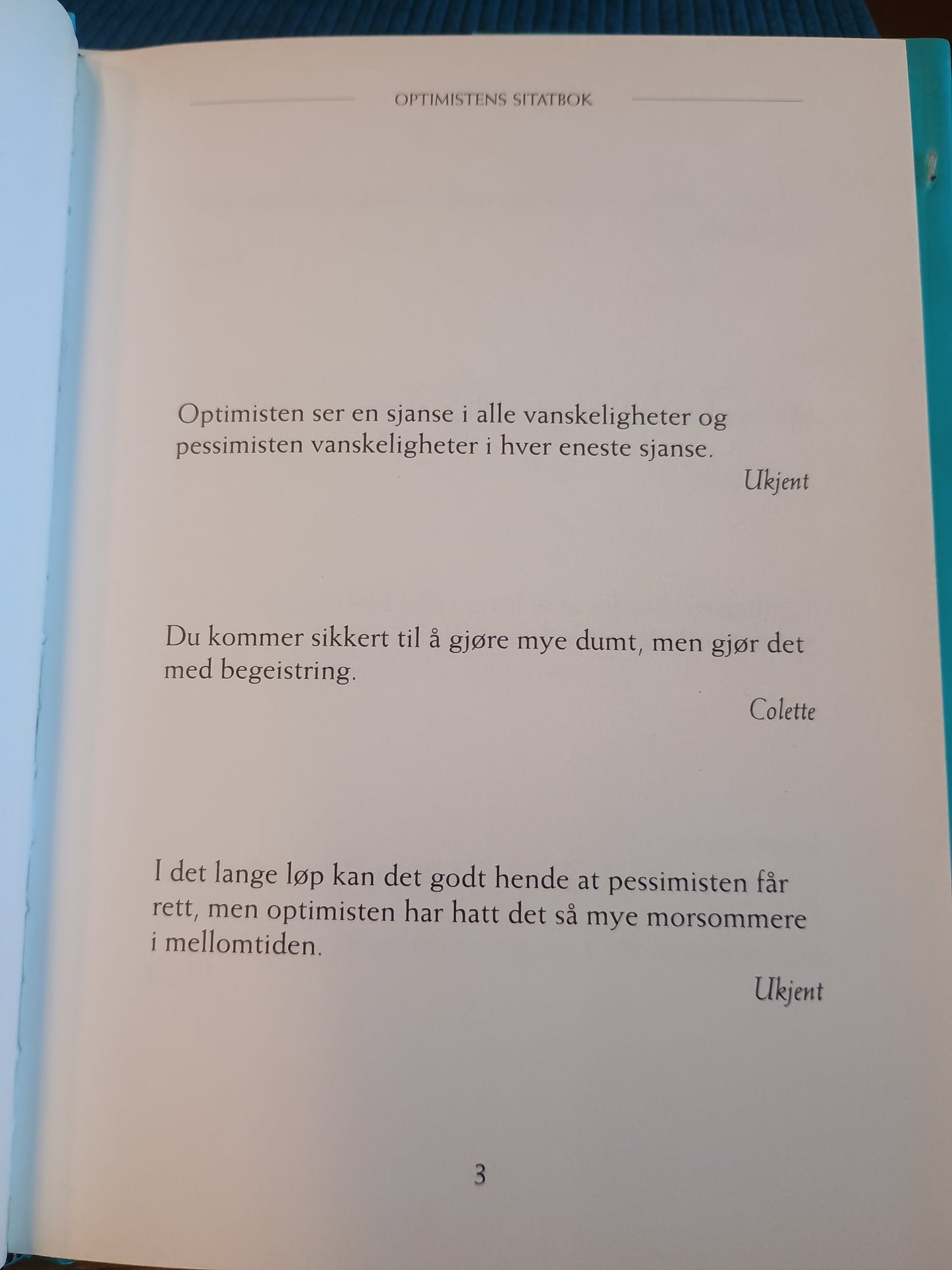 OPTIMISTENS SITATBOK

Optimisten ser en sjanse i alle vanskeligheter og pessimisten vanskeligheter i hver eneste sjanse.

Ukjent

Du kommer sikkert til å gjøre mye dumt, men gjør det med begeistring.

Colette

I det lange løp kan det godt hende at pessimisten får rett, men optimisten har hatt det så mye morsommere i mellomtiden.

Ukjent

3